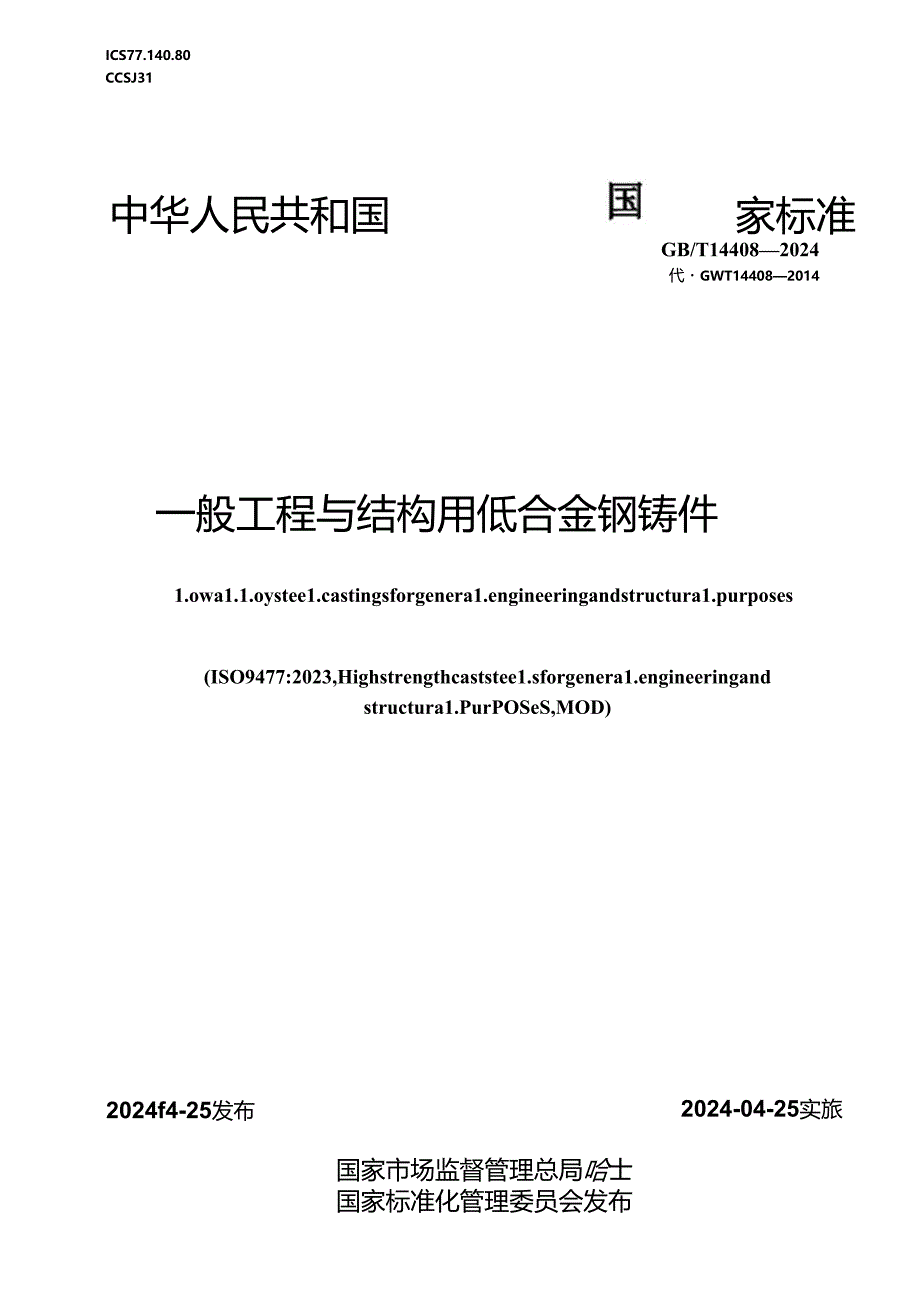 ICS77.140.80
CCSJ31

中华人民共和国 国 家标准

GB/T14408—2024
代 · GWT14408—2014

一般工程与结构用低合金钢铸件

1.owa1.1.oystee1.castingsforgenera1.engineeringandstructura1.purposes

(ISO9477:2023,Highstrengthcaststee1.sforgenera1.engineeringand structura1.PurPOSeS,MOD)

2024f4-25发布

2024-04-25实旅

国家市场监督管理总局哈士
国家标准化管理委员会发布